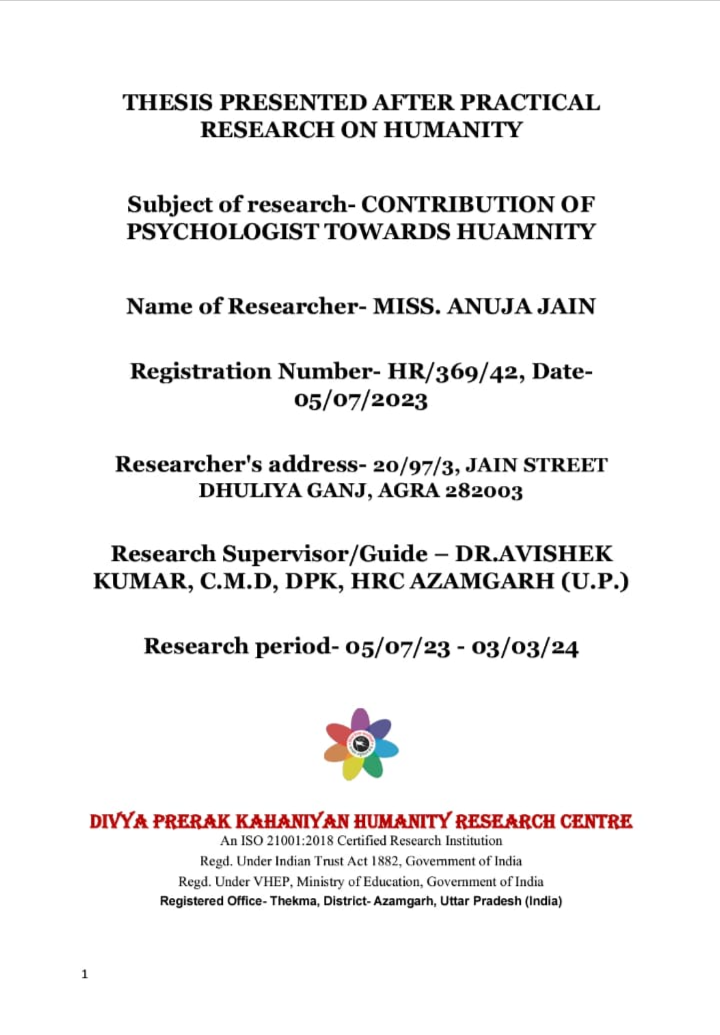 THESIS PRESENTED AFTER PRACTICAL RESEARCH ON HUMANITY

Subject of research- CONTRIBUTION OF PSYCHOLOGIST TOWARDS HUAMNITY

Name of Researcher- MISS. ANUJA JAIN

Registration Number- HR/369/42, Date- 05/07/2023

Researcher's address- 20/97/3, JAIN STREET DHULIYA GANJ, AGRA 282003

Research Supervisor/Guide – DR.AVISHEK KUMAR, C.M.D, DPK, HRC AZAMGARH (U.P.)

Research period- 05/07/23 - 03/03/24

DIVYA PRERAK KAHANIYAN HUMANITY RESEARCH CENTRE
An ISO 21001:2018 Certified Research Institution
Regd. Under Indian Trust Act 1882, Government of India
Regd. Under VHEP, Ministry of Education, Government of India
Registered Office- Thekma, District- Azamgarh, Uttar Pradesh (India)

1